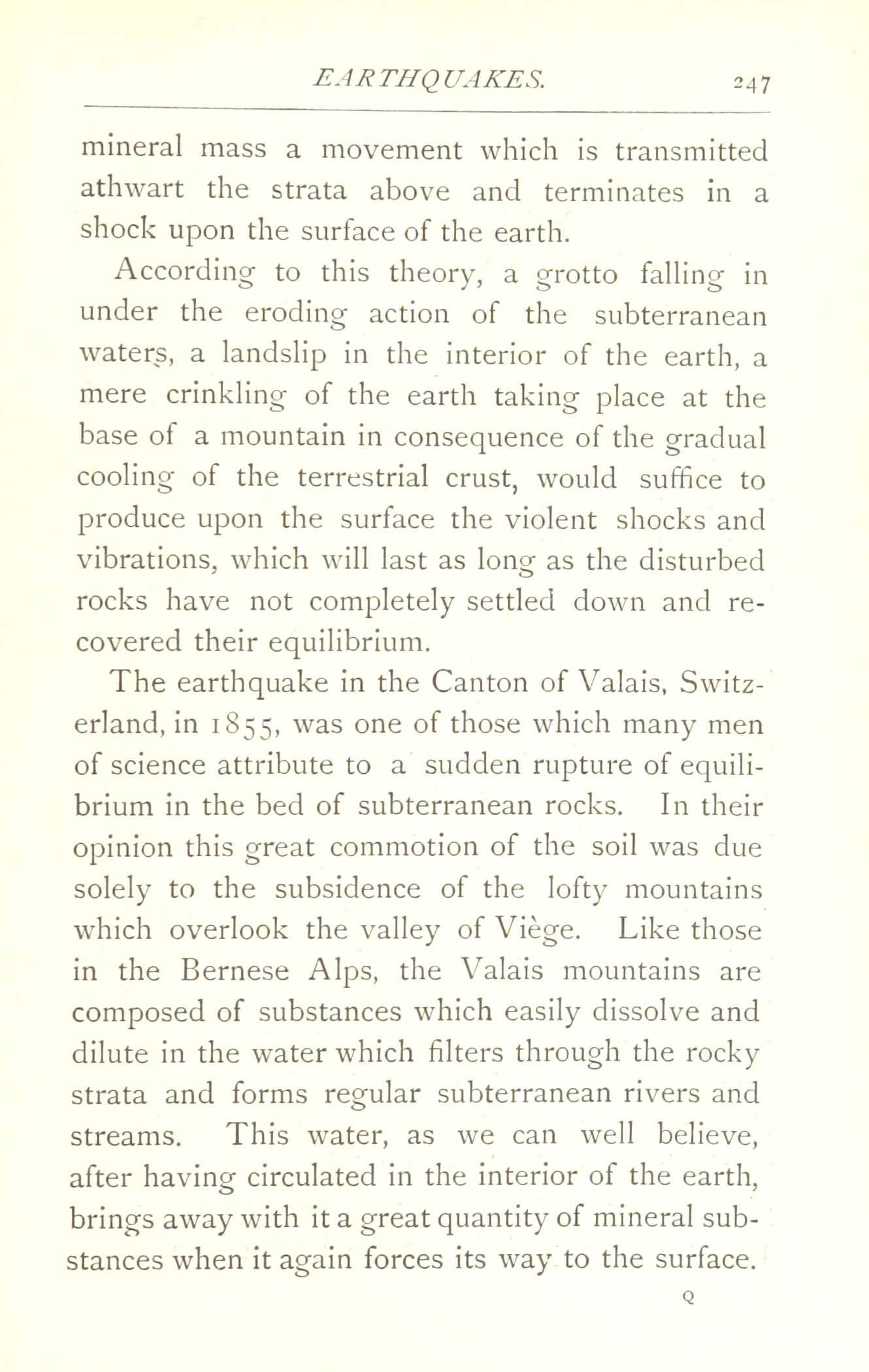 EARTHQUAKES. 247

mineral mass a movement which is transmitted athwart the strata above and terminates in a shock upon the surface of the earth.

According to this theory, a grotto falling in under the eroding action of the subterranean waters, a landslip in the interior of the earth, a mere crinkling of the earth taking place at the base of a mountain in consequence of the gradual cooling of the terrestrial crust, would suffice to produce upon the surface the violent shocks and vibrations, which will last as long as the disturbed rocks have not completely settled down and recovered their equilibrium.

The earthquake in the Canton of Valais, Switzerland, in 1855, was one of those which many men of science attribute to a sudden rupture of equilibrium in the bed of subterranean rocks. In their opinion this great commotion of the soil was due solely to the subsidence of the lofty mountains which overlook the valley of Viège. Like those in the Bernese Alps, the Valais mountains are composed of substances which easily dissolve and dilute in the water which filters through the rocky strata and forms regular subterranean rivers and streams. This water, as we can well believe, after having circulated in the interior of the earth, brings away with it a great quantity of mineral substances when it again forces its way to the surface.

Q